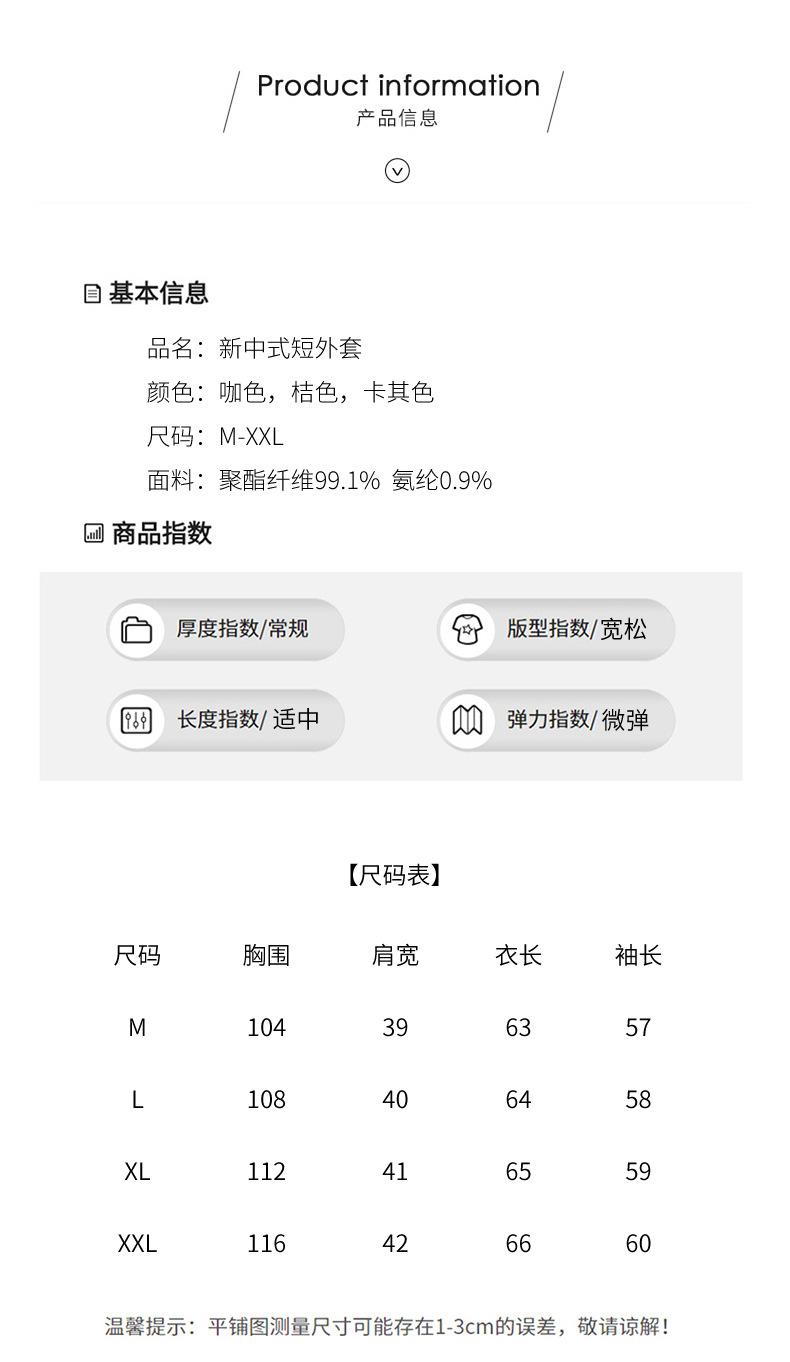 Product information
产品信息

基本信息

品名：新中式短外套
颜色：咖色，桔色，卡其色
尺码：M-XXL
面料：聚酯纤维99.1% 氨纶0.9%

商品指数

厚度指数/常规
版型指数/宽松
长度指数/ 适中
弹力指数/ 微弹

【尺码表】

| 尺码 | 胸围 | 肩宽 | 衣长 | 袖长 |
|---|---|---|---|---|
| M | 104 | 39 | 63 | 57 |
| L | 108 | 40 | 64 | 58 |
| XL | 112 | 41 | 65 | 59 |
| XXL | 116 | 42 | 66 | 60 |

温馨提示：平铺图测量尺寸可能存在1-3cm的误差，敬请谅解！